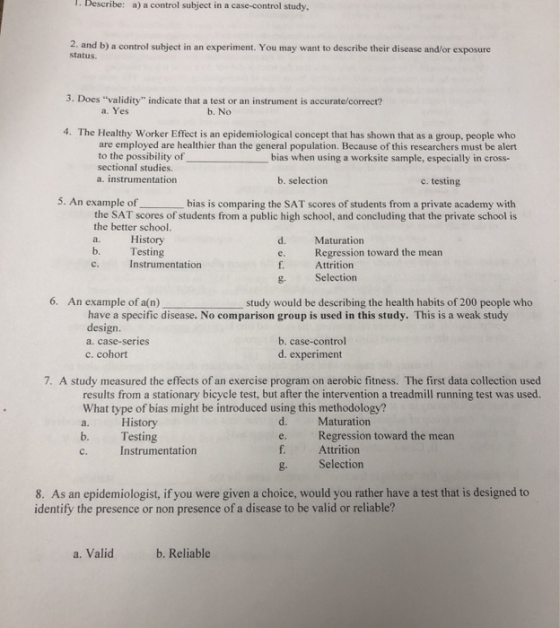 1. Describe: a) a control subject in a case-control study,

2. and b) a control subject in an experiment. You may want to describe their disease and/or exposure status.

3. Does "validity" indicate that a test or an instrument is accurate/correct?
a. Yes b. No

4. The Healthy Worker Effect is an epidemiological concept that has shown that as a group, people who are employed are healthier than the general population. Because of this researchers must be alert to the possibility of ____ bias when using a worksite sample, especially in cross-sectional studies.
a. instrumentation b. selection c. testing

5. An example of ____ bias is comparing the SAT scores of students from a private academy with the SAT scores of students from a public high school, and concluding that the private school is the better school.
a. History
b. Testing
c. Instrumentation
d. Maturation
e. Regression toward the mean
f. Attrition
g. Selection

6. An example of a(n) ____ study would be describing the health habits of 200 people who have a specific disease. No comparison group is used in this study. This is a weak study design.
a. case-series b. case-control
c. cohort d. experiment

7. A study measured the effects of an exercise program on aerobic fitness. The first data collection used results from a stationary bicycle test, but after the intervention a treadmill running test was used. What type of bias might be introduced using this methodology?
a. History
b. Testing
c. Instrumentation
d. Maturation
e. Regression toward the mean
f. Attrition
g. Selection

8. As an epidemiologist, if you were given a choice, would you rather have a test that is designed to identify the presence or non presence of a disease to be valid or reliable?

a. Valid b. Reliable